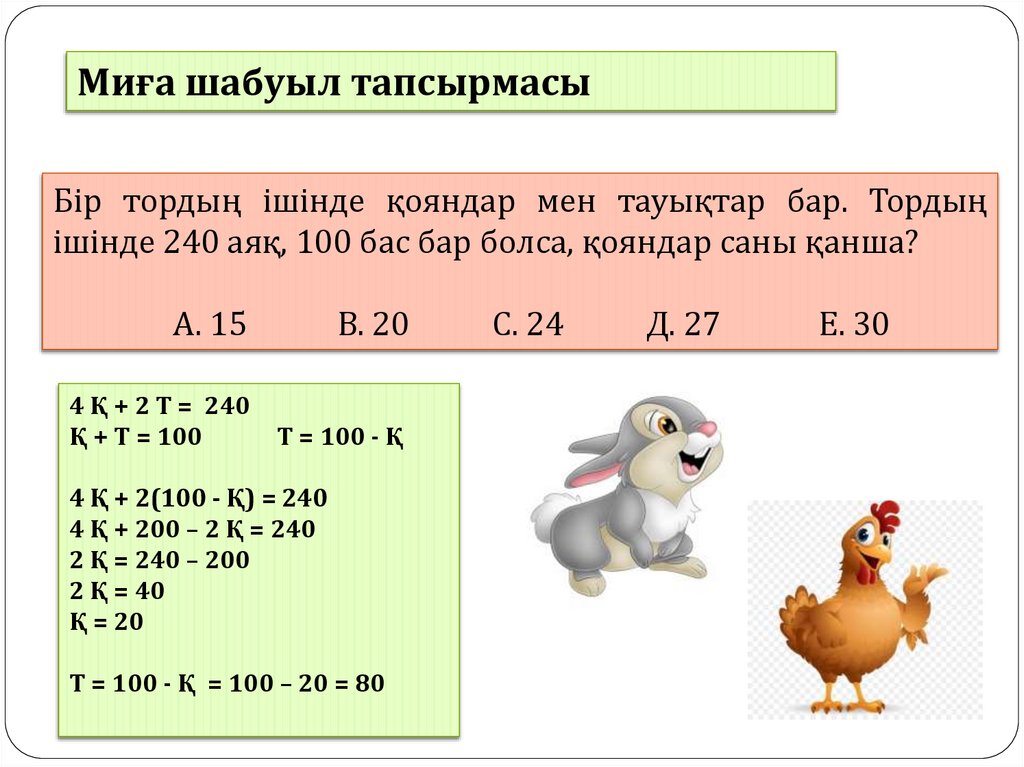 Миға шабуыл тапсырмасы

Бір тордың ішінде қояндар мен тауықтар бар. Тордың ішінде 240 аяқ, 100 бас бар болса, қояндар саны қанша?

А. 15 В. 20 С. 24 Д. 27 Е. 30

4 Қ + 2 Т = 240
Қ + Т = 100 Т = 100 - Қ

4 Қ + 2(100 - Қ) = 240
4 Қ + 200 – 2 Қ = 240
2 Қ = 240 – 200
2 Қ = 40
Қ = 20

Т = 100 - Қ = 100 – 20 = 80